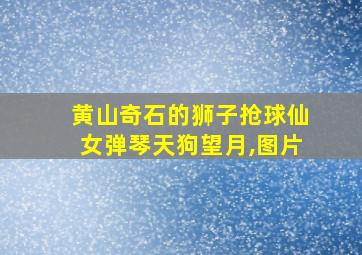 黄山奇石的狮子抢球仙女弹琴天狗望月,图片